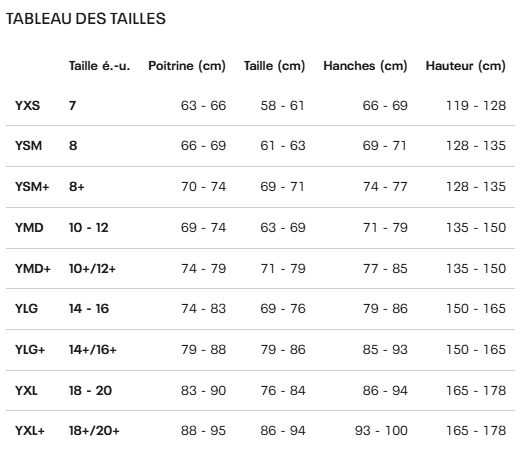 TABLEAU DES TAILLES

|  | Taille é.-u. | Poitrine (cm) | Taille (cm) | Hanches (cm) | Hauteur (cm) |
|---|---|---|---|---|---|
| YXS | 7 | 63 - 66 | 58 - 61 | 66 - 69 | 119 - 128 |
| YSM | 8 | 66 - 69 | 61 - 63 | 69 - 71 | 128 - 135 |
| YSM+ | 8+ | 70 - 74 | 69 - 71 | 74 - 77 | 128 - 135 |
| YMD | 10 - 12 | 69 - 74 | 63 - 69 | 71 - 79 | 135 - 150 |
| YMD+ | 10+/12+ | 74 - 79 | 71 - 79 | 77 - 85 | 135 - 150 |
| YLG | 14 - 16 | 74 - 83 | 69 - 76 | 79 - 86 | 150 - 165 |
| YLG+ | 14+/16+ | 79 - 88 | 79 - 86 | 85 - 93 | 150 - 165 |
| YXL | 18 - 20 | 83 - 90 | 76 - 84 | 86 - 94 | 165 - 178 |
| YXL+ | 18+/20+ | 88 - 95 | 86 - 94 | 93 - 100 | 165 - 178 |